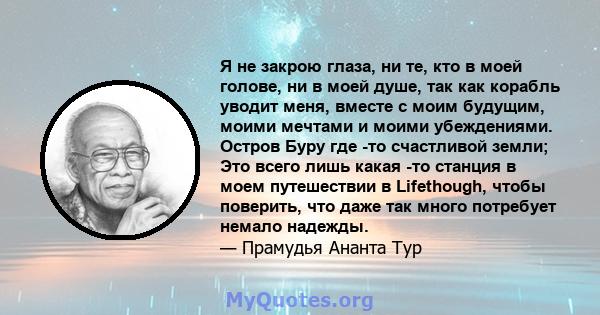 Я не закрою глаза, ни те, кто в моей голове, ни в моей душе, так как корабль уводит меня, вместе с моим будущим, моими мечтами и моими убеждениями. Остров Буру где -то счастливой земли; Это всего лишь какая -то станция в моем путешествии в Lifethough, чтобы поверить, что даже так много потребует немало надежды.
— Прамудья Ананта Тур

MyQuotes.org